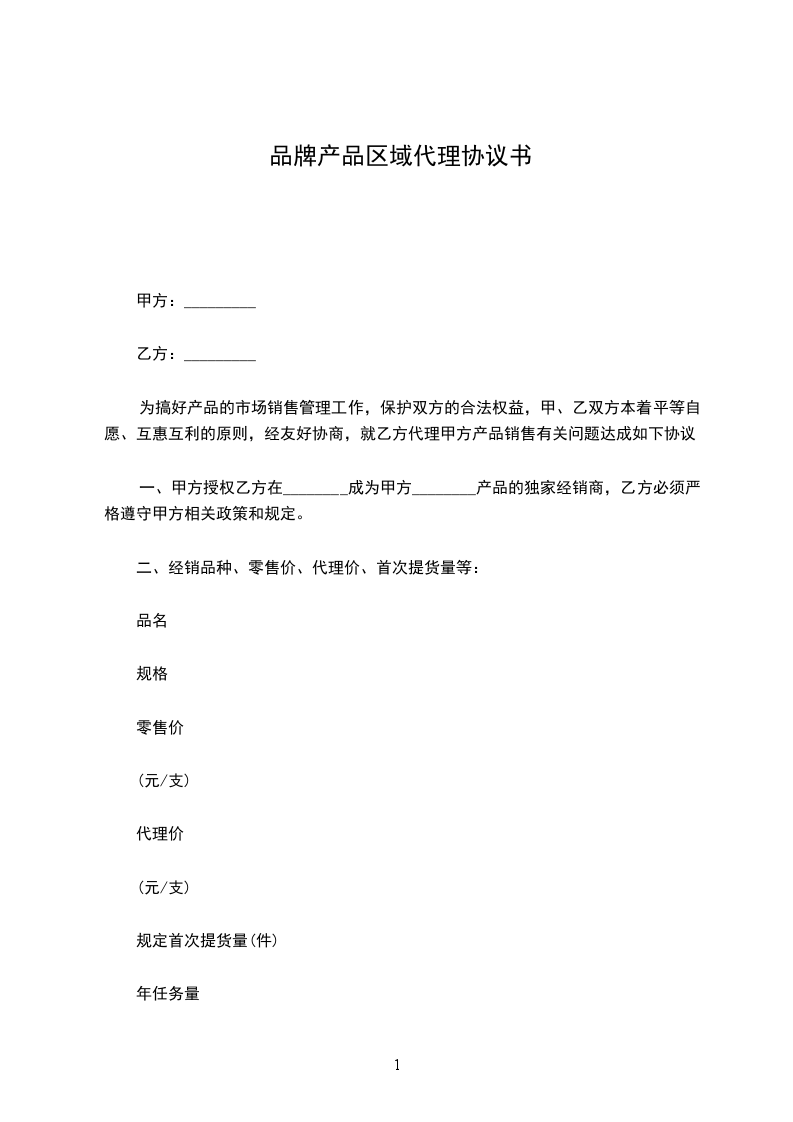 品牌产品区域代理协议书

甲方：_________

乙方：_________

为搞好产品的市场销售管理工作，保护双方的合法权益，甲、乙双方本着平等自愿、互惠互利的原则，经友好协商，就乙方代理甲方产品销售有关问题达成如下协议

一、甲方授权乙方在________成为甲方________产品的独家经销商，乙方必须严格遵守甲方相关政策和规定。

二、经销品种、零售价、代理价、首次提货量等：

品名

规格

零售价

(元/支)

代理价

(元/支)

规定首次提货量(件)

年任务量

1